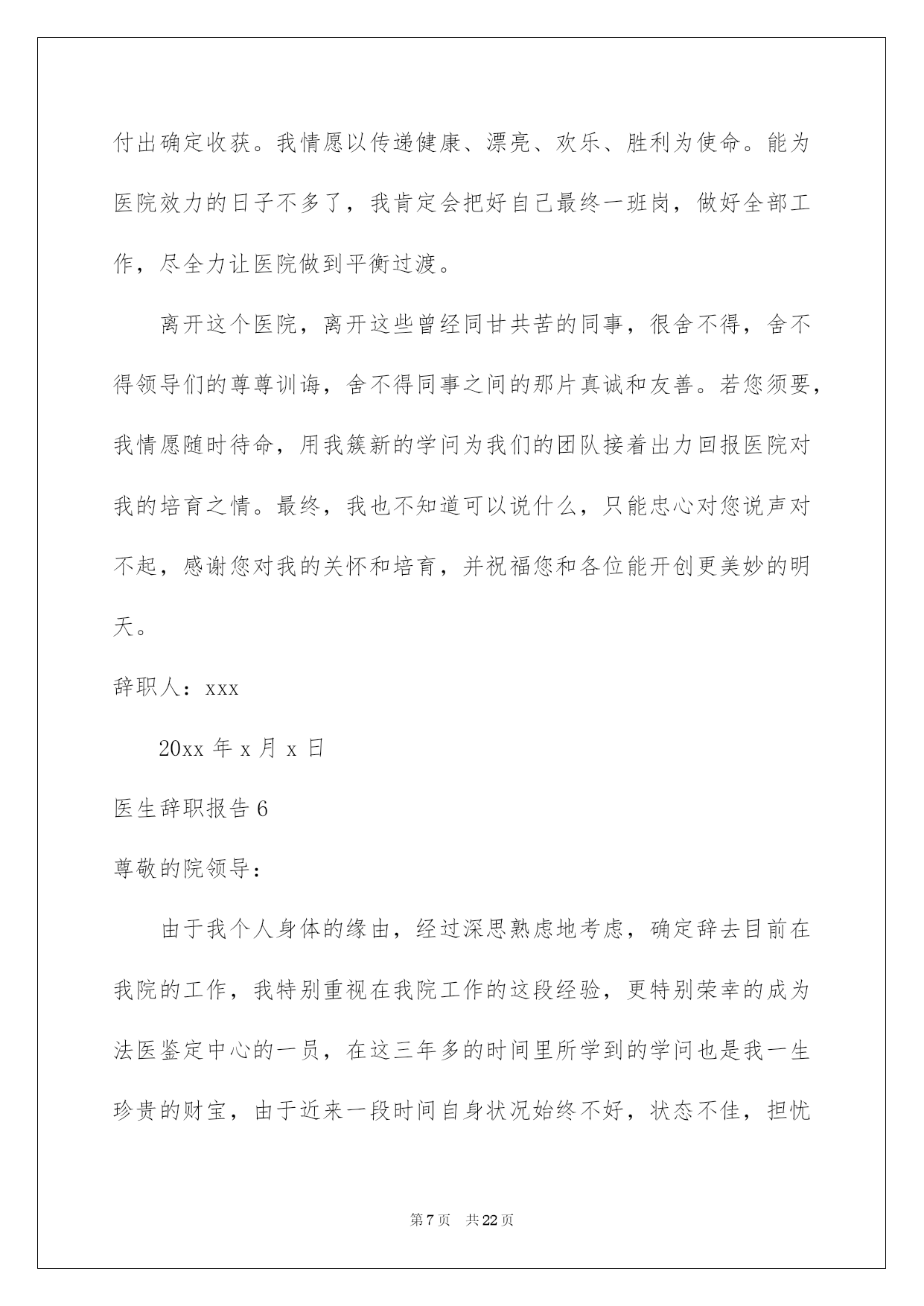 付出确定收获。我情愿以传递健康、漂亮、欢乐、胜利为使命。能为医院效力的日子不多了，我肯定会把好自己最终一班岗，做好全部工作，尽全力让医院做到平衡过渡。

离开这个医院，离开这些曾经同甘共苦的同事，很舍不得，舍不得领导们的尊尊训诲，舍不得同事之间的那片真诚和友善。若您须要，我情愿随时待命，用我簇新的学问为我们的团队接着出力回报医院对我的培育之情。最终，我也不知道可以说什么，只能忠心对您说声对不起，感谢您对我的关怀和培育，并祝福您和各位能开创更美妙的明天。

辞职人：xxx

20xx 年 x 月 x 日

医生辞职报告 6

尊敬的院领导：

由于我个人身体的缘由，经过深思熟虑地考虑，确定辞去目前在我院的工作，我特别重视在我院工作的这段经验，更特别荣幸的成为法医鉴定中心的一员，在这三年多的时间里所学到的学问也是我一生珍贵的财宝，由于近来一段时间自身状况始终不好，状态不佳，担忧

第 7 页 共 22 页